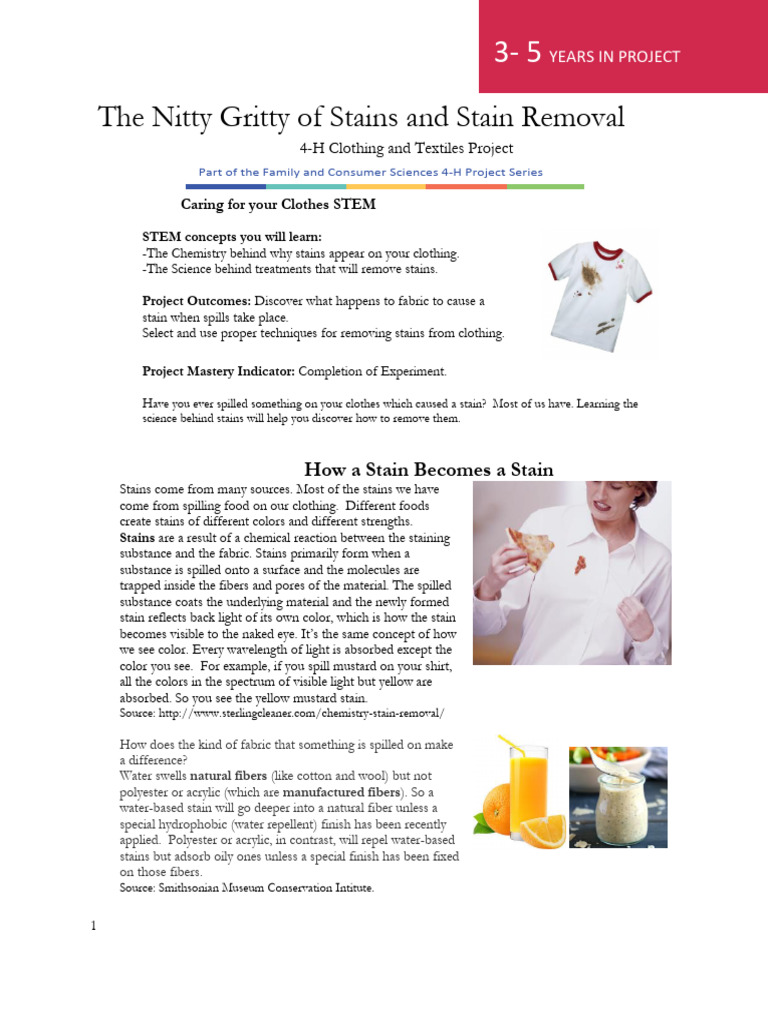 3- 5 YEARS IN PROJECT

The Nitty Gritty of Stains and Stain Removal

4-H Clothing and Textiles Project

Part of the Family and Consumer Sciences 4-H Project Series

Caring for your Clothes STEM

STEM concepts you will learn:
-The Chemistry behind why stains appear on your clothing.
-The Science behind treatments that will remove stains.

Project Outcomes: Discover what happens to fabric to cause a stain when spills take place.
Select and use proper techniques for removing stains from clothing.

Project Mastery Indicator: Completion of Experiment.

Have you ever spilled something on your clothes which caused a stain? Most of us have. Learning the science behind stains will help you discover how to remove them.

How a Stain Becomes a Stain

Stains come from many sources. Most of the stains we have come from spilling food on our clothing. Different foods create stains of different colors and different strengths. Stains are a result of a chemical reaction between the staining substance and the fabric. Stains primarily form when a substance is spilled onto a surface and the molecules are trapped inside the fibers and pores of the material. The spilled substance coats the underlying material and the newly formed stain reflects back light of its own color, which is how the stain becomes visible to the naked eye. It's the same concept of how we see color. Every wavelength of light is absorbed except the color you see. For example, if you spill mustard on your shirt, all the colors in the spectrum of visible light but yellow are absorbed. So you see the yellow mustard stain.
Source: http://www.sterlingcleaner.com/chemistry-stain-removal/

How does the kind of fabric that something is spilled on make a difference?
Water swells natural fibers (like cotton and wool) but not polyester or acrylic (which are manufactured fibers). So a water-based stain will go deeper into a natural fiber unless a special hydrophobic (water repellent) finish has been recently applied. Polyester or acrylic, in contrast, will repel water-based stains but adsorb oily ones unless a special finish has been fixed on those fibers.
Source: Smithsonian Museum Conservation Intitute.

1